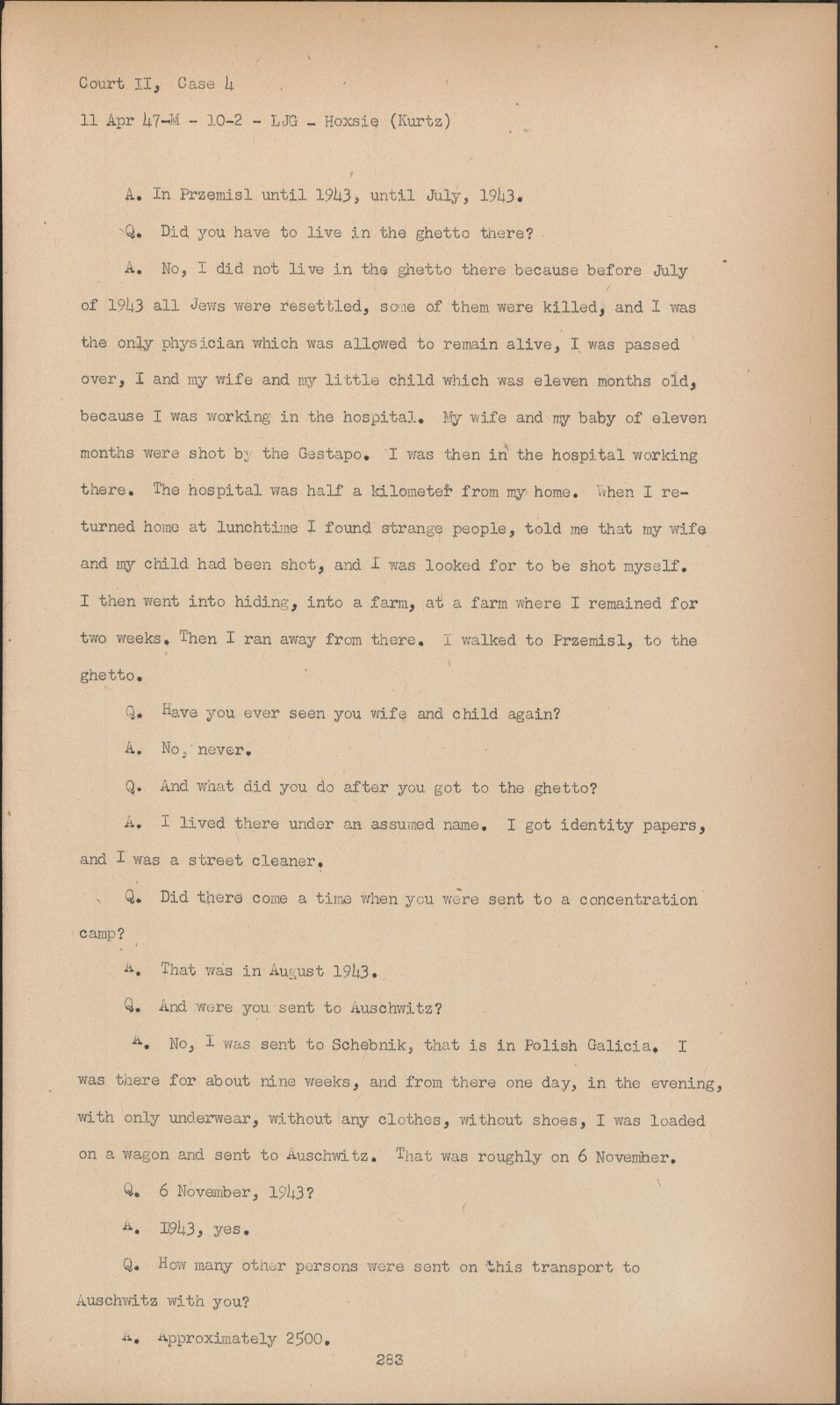 Court II, Case 4

11 Apr 47-M - 10-2 - LJG - Hoxsie (Kurtz)

A. In Przemisl until 1943, until July, 1943.

Q. Did you have to live in the ghetto there?

A. No, I did not live in the ghetto there because before July of 1943 all Jews were resettled, some of them were killed, and I was the only physician which was allowed to remain alive, I was passed over, I and my wife and my little child which was eleven months old, because I was working in the hospital. My wife and my baby of eleven months were shot by the Gestapo. I was then in the hospital working there. The hospital was half a kilometer from my home. When I returned home at lunchtime I found strange people, told me that my wife and my child had been shot, and I was looked for to be shot myself. I then went into hiding, into a farm, at a farm where I remained for two weeks. Then I ran away from there. I walked to Przemisl, to the ghetto.

Q. Have you ever seen you wife and child again?

A. No, never.

Q. And what did you do after you got to the ghetto?

A. I lived there under an assumed name. I got identity papers, and I was a street cleaner.

Q. Did there come a time when you were sent to a concentration camp?

A. That was in August 1943.

Q. And were you sent to Auschwitz?

A. No, I was sent to Schebnik, that is in Polish Galicia. I was there for about nine weeks, and from there one day, in the evening, with only underwear, without any clothes, without shoes, I was loaded on a wagon and sent to Auschwitz. That was roughly on 6 November.

Q. 6 November, 1943?

A. 1943, yes.

Q. How many other persons were sent on this transport to Auschwitz with you?

A. Approximately 2500.

283